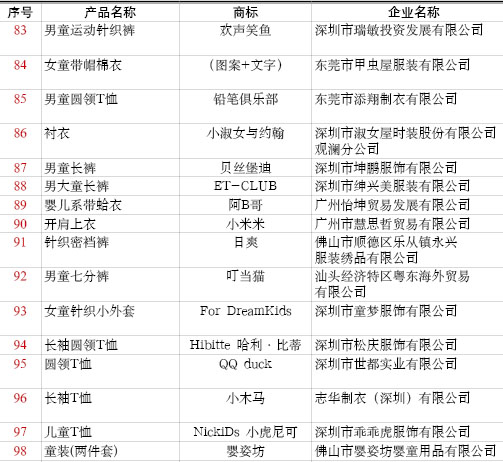 | 序号 | 产品名称 | 商标 | 企业名称 |
|---|---|---|---|
| 83 | 男童运动针织裤 | 欢声笑鱼 | 深圳市瑞敏投资发展有限公司 |
| 84 | 女童带帽棉衣 | （图案+文字） | 东莞市甲虫屋服装有限公司 |
| 85 | 男童圆领T恤 | 铅笔俱乐部 | 东莞市添翔制衣有限公司 |
| 86 | 衬衣 | 小淑女与约翰 | 深圳市淑女屋时装股份有限公司观澜分公司 |
| 87 | 男童长裤 | 贝丝堡迪 | 深圳市坤鹏服饰有限公司 |
| 88 | 男大童长裤 | ET-CLUB | 深圳市绅兴美服装有限公司 |
| 89 | 婴儿系带蛤衣 | 阿B哥 | 广州怡坤贸易发展有限公司 |
| 90 | 开肩上衣 | 小米米 | 广州市慧思哲贸易有限公司 |
| 91 | 针织密裆裤 | 日爽 | 佛山市顺德区乐从镇永兴服装绣品有限公司 |
| 92 | 男童七分裤 | 叮当猫 | 汕头经济特区粤东海外贸易有限公司 |
| 93 | 女童针织小外套 | For DreamKids | 深圳市童梦服饰有限公司 |
| 94 | 长袖圆领T恤 | Hibitte 哈利·比蒂 | 深圳市松庆服饰有限公司 |
| 95 | 圆领T恤 | QQ duck | 深圳市世都实业有限公司 |
| 96 | 长袖T恤 | 小木马 | 志华制衣（深圳）有限公司 |
| 97 | 儿童T恤 | NickiDs 小虎尼可 | 深圳市乖乖虎服饰有限公司 |
| 98 | 童装(两件套) | 婴姿坊 | 佛山市婴姿坊婴童用品有限公司 |